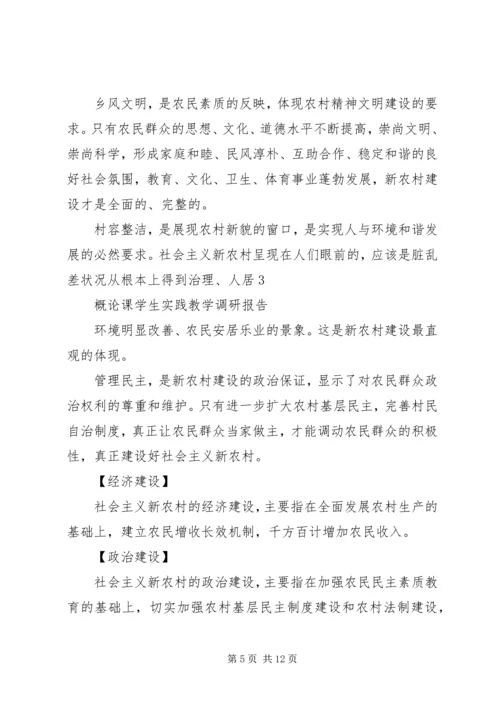 乡风文明，是农民素质的反映，体现农村精神文明建设的要求。只有农民群众的思想、文化、道德水平不断提高，崇尚文明、崇尚科学，形成家庭和睦、民风淳朴、互助合作、稳定和谐的良好社会氛围，教育、文化、卫生、体育事业蓬勃发展，新农村建设才是全面的、完整的。

村容整洁，是展现农村新貌的窗口，是实现人与环境和谐发展的必然要求。社会主义新农村呈现在人们眼前的，应该是脏乱差状况从根本上得到治理、人居 3

概论课学生实践教学调研报告

环境明显改善、农民安居乐业的景象。这是新农村建设最直观的体现。

管理民主，是新农村建设的政治保证，显示了对农民群众政治权利的尊重和维护。只有进一步扩大农村基层民主，完善村民自治制度，真正让农民群众当家做主，才能调动农民群众的积极性，真正建设好社会主义新农村。

【经济建设】

社会主义新农村的经济建设，主要指在全面发展农村生产的基础上，建立农民增收长效机制，千方百计增加农民收入。

【政治建设】

社会主义新农村的政治建设，主要指在加强农民民主素质教育的基础上，切实加强农村基层民主制度建设和农村法制建设，

第 5 页 共 12 页